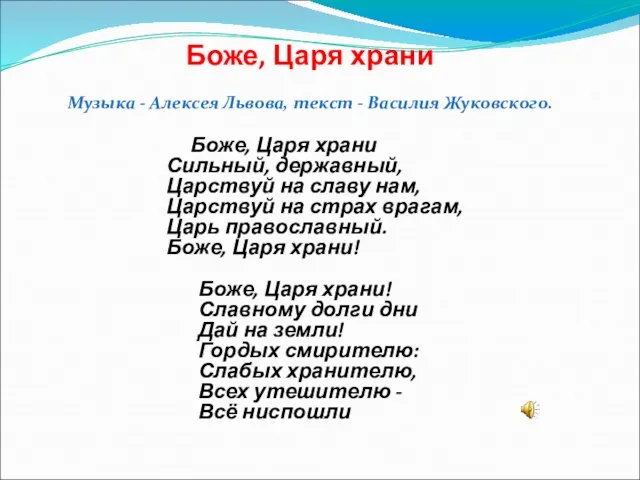 Боже, Царя храни

Музыка - Алексея Львова, текст - Василия Жуковского.

Боже, Царя храни
Сильный, державный,
Царствуй на славу нам,
Царствуй на страх врагам,
Царь православный.
Боже, Царя храни!

Боже, Царя храни!
Славному долги дни
Дай на земли!
Гордых смирителю:
Слабых хранителю,
Всех утешителю -
Всё ниспошли